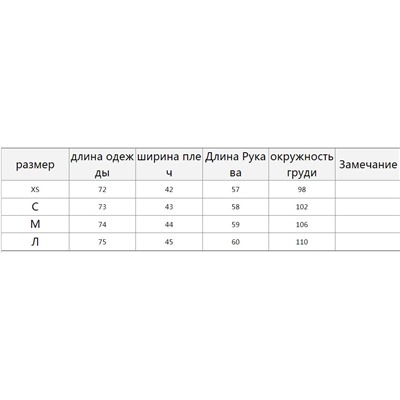 | размер | длина одежды | ширина плеч | Длина Рукава | окружность груди | Замечание |
|---|---|---|---|---|---|
| XS | 72 | 42 | 57 | 98 | |
| С | 73 | 43 | 58 | 102 | |
| М | 74 | 44 | 59 | 106 | |
| Л | 75 | 45 | 60 | 110 | |